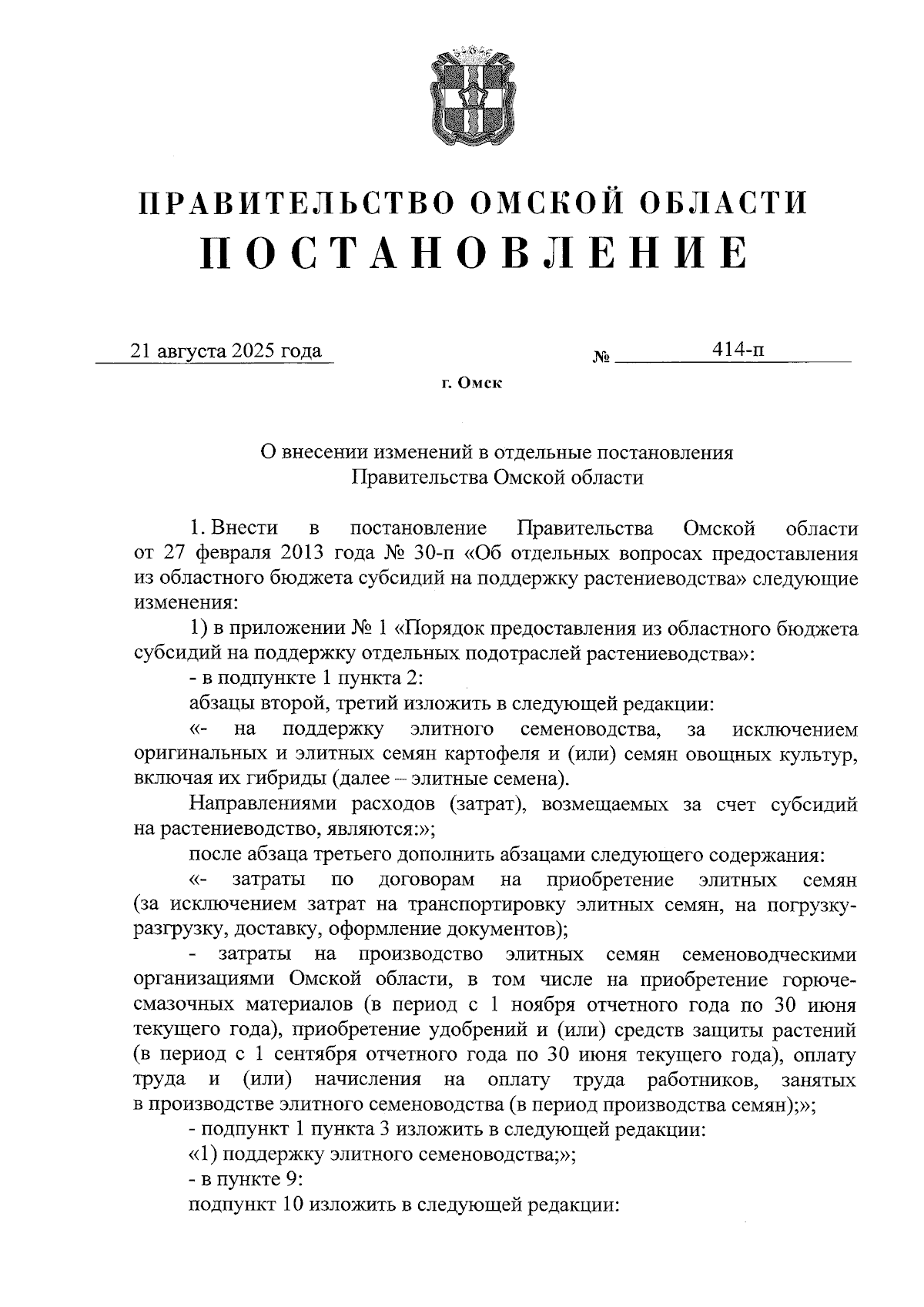 ПРАВИТЕЛЬСТВО ОМСКОЙ ОБЛАСТИ
ПОСТАНОВЛЕНИЕ

21 августа 2025 года № 414-п

г. Омск

О внесении изменений в отдельные постановления Правительства Омской области

1. Внести в постановление Правительства Омской области от 27 февраля 2013 года № 30-п «Об отдельных вопросах предоставления из областного бюджета субсидий на поддержку растениеводства» следующие изменения:

1) в приложении № 1 «Порядок предоставления из областного бюджета субсидий на поддержку отдельных подотраслей растениеводства»:

- в подпункте 1 пункта 2:

абзацы второй, третий изложить в следующей редакции:

«- на поддержку элитного семеноводства, за исключением оригинальных и элитных семян картофеля и (или) семян овощных культур, включая их гибриды (далее – элитные семена).

Направлениями расходов (затрат), возмещаемых за счет субсидий на растениеводство, являются:»;

после абзаца третьего дополнить абзацами следующего содержания:

«- затраты по договорам на приобретение элитных семян (за исключением затрат на транспортировку элитных семян, на погрузку-разгрузку, доставку, оформление документов);

- затраты на производство элитных семян семеноводческими организациями Омской области, в том числе на приобретение горюче-смазочных материалов (в период с 1 ноября отчетного года по 30 июня текущего года), приобретение удобрений и (или) средств защиты растений (в период с 1 сентября отчетного года по 30 июня текущего года), оплату труда и (или) начисления на оплату труда работников, занятых в производстве элитного семеноводства (в период производства семян);»;

- подпункт 1 пункта 3 изложить в следующей редакции:

«1) поддержку элитного семеноводства;»;

- в пункте 9:

подпункт 10 изложить в следующей редакции: